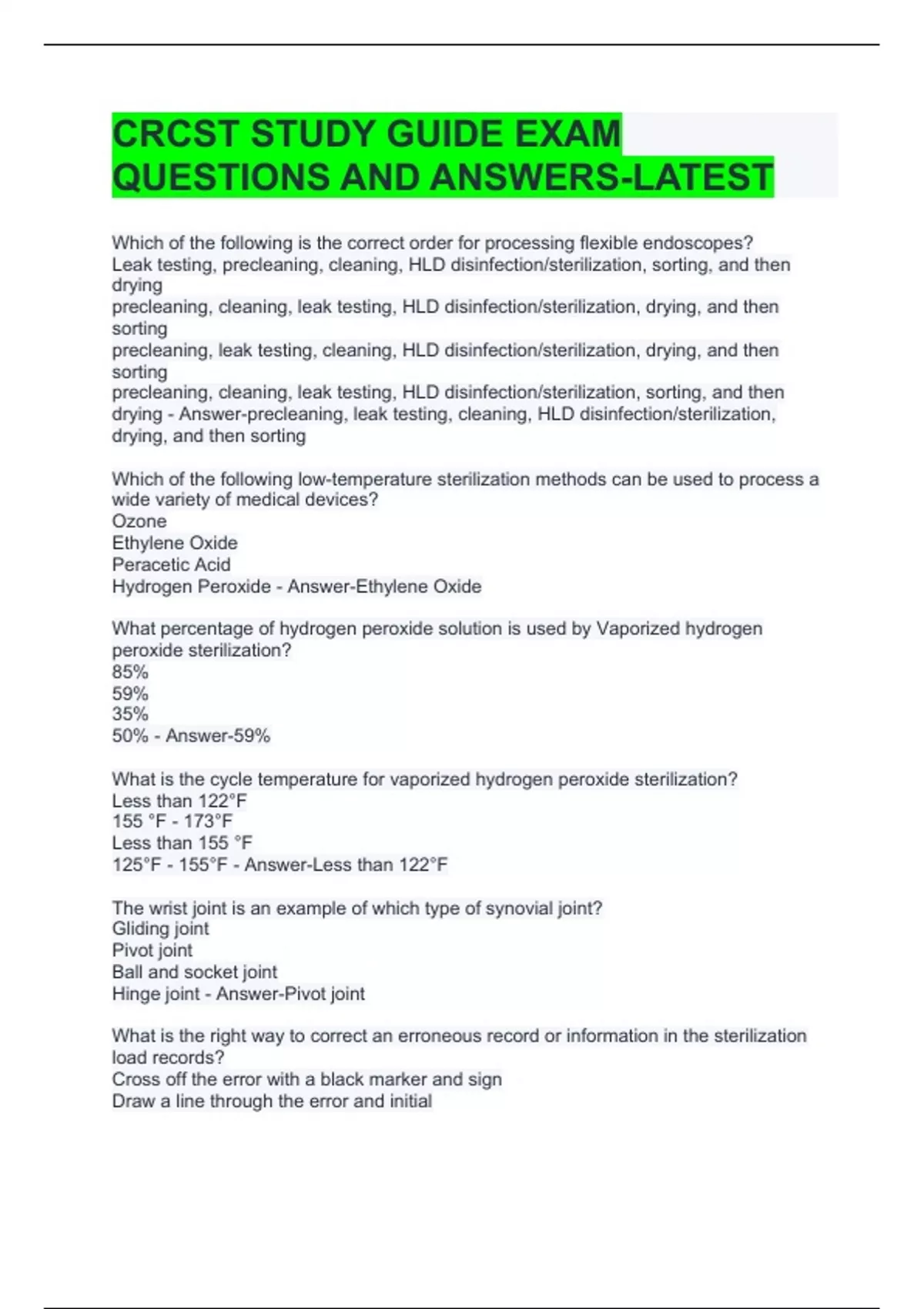 CRCST STUDY GUIDE EXAM QUESTIONS AND ANSWERS-LATEST

Which of the following is the correct order for processing flexible endoscopes?
Leak testing, precleaning, cleaning, HLD disinfection/sterilization, sorting, and then drying
precleaning, cleaning, leak testing, HLD disinfection/sterilization, drying, and then sorting
precleaning, leak testing, cleaning, HLD disinfection/sterilization, drying, and then sorting
precleaning, cleaning, leak testing, HLD disinfection/sterilization, sorting, and then drying - Answer-precleaning, leak testing, cleaning, HLD disinfection/sterilization, drying, and then sorting

Which of the following low-temperature sterilization methods can be used to process a wide variety of medical devices?
Ozone
Ethylene Oxide
Peracetic Acid
Hydrogen Peroxide - Answer-Ethylene Oxide

What percentage of hydrogen peroxide solution is used by Vaporized hydrogen peroxide sterilization?
85%
59%
35%
50% - Answer-59%

What is the cycle temperature for vaporized hydrogen peroxide sterilization?
Less than 122°F
155 °F - 173°F
Less than 155 °F
125°F - 155°F - Answer-Less than 122°F

The wrist joint is an example of which type of synovial joint?
Gliding joint
Pivot joint
Ball and socket joint
Hinge joint - Answer-Pivot joint

What is the right way to correct an erroneous record or information in the sterilization load records?
Cross off the error with a black marker and sign
Draw a line through the error and initial